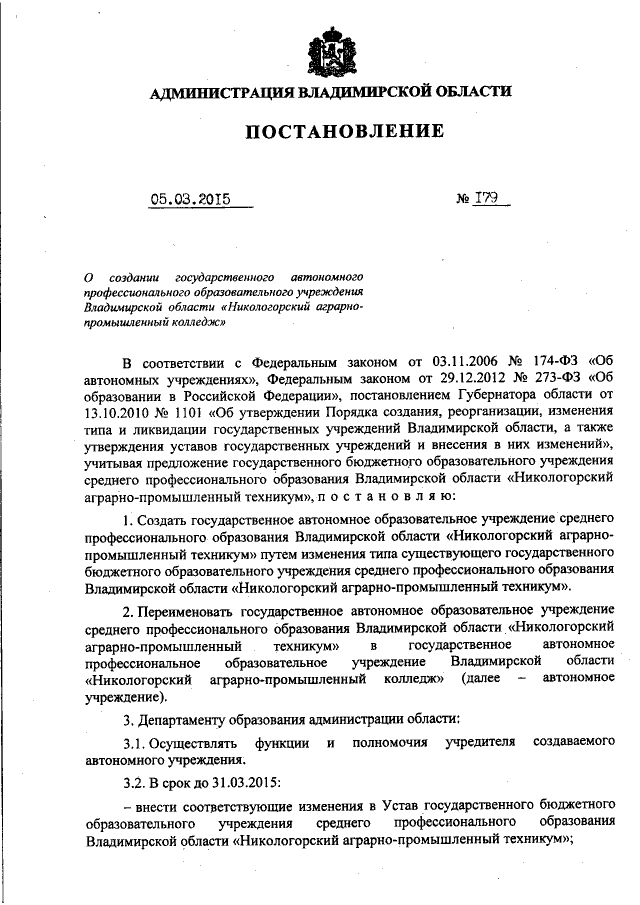 АДМИНИСТРАЦИЯ ВЛАДИМИРСКОЙ ОБЛАСТИ

ПОСТАНОВЛЕНИЕ

05.03.2015 № 179

О создании государственного автономного профессионального образовательного учреждения Владимирской области «Никологорский аграрно-промышленный колледж»

В соответствии с Федеральным законом от 03.11.2006 № 174-ФЗ «Об автономных учреждениях», Федеральным законом от 29.12.2012 № 273-ФЗ «Об образовании в Российской Федерации», постановлением Губернатора области от 13.10.2010 № 1101 «Об утверждении Порядка создания, реорганизации, изменения типа и ликвидации государственных учреждений Владимирской области, а также утверждения уставов государственных учреждений и внесения в них изменений», учитывая предложение государственного бюджетного образовательного учреждения среднего профессионального образования Владимирской области «Никологорский аграрно-промышленный техникум», п о с т а н о в л я ю:

1. Создать государственное автономное образовательное учреждение среднего профессионального образования Владимирской области «Никологорский аграрно-промышленный техникум» путем изменения типа существующего государственного бюджетного образовательного учреждения среднего профессионального образования Владимирской области «Никологорский аграрно-промышленный техникум».

2. Переименовать государственное автономное образовательное учреждение среднего профессионального образования Владимирской области «Никологорский аграрно-промышленный техникум» в государственное автономное профессиональное образовательное учреждение Владимирской области «Никологорский аграрно-промышленный колледж» (далее – автономное учреждение).

3. Департаменту образования администрации области:

3.1. Осуществлять функции и полномочия учредителя создаваемого автономного учреждения.

3.2. В срок до 31.03.2015:

– внести соответствующие изменения в Устав государственного бюджетного образовательного учреждения среднего профессионального образования Владимирской области «Никологорский аграрно-промышленный техникум»;